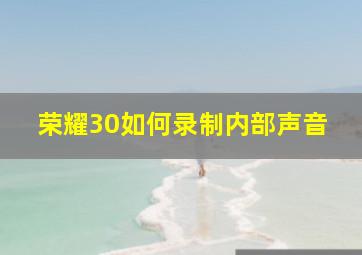 荣耀30如何录制内部声音